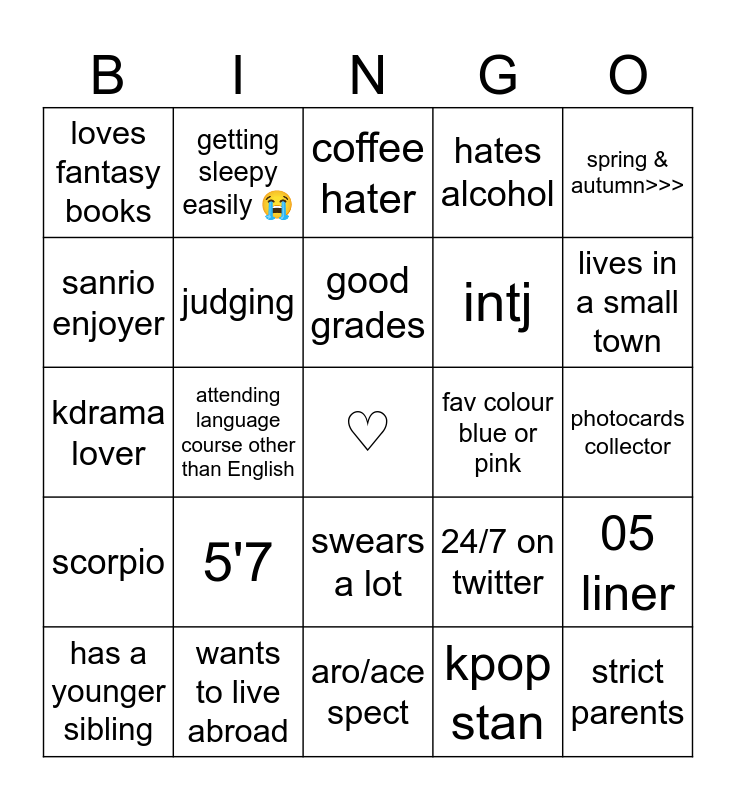 | B | I | N | G | O |
|---|---|---|---|---|
| loves fantasy books | getting sleepy easily 😭 | coffee hater | hates alcohol | spring & autumn>>> |
| sanrio enjoyer | judging | good grades | intj | lives in a small town |
| kdrama lover | attending language course other than English | ♡ | fav colour blue or pink | photocards collector |
| scorpio | 5'7 | swears a lot | 24/7 on twitter | 05 liner |
| has a younger sibling | wants to live abroad | aro/ace spect | kpop stan | strict parents |